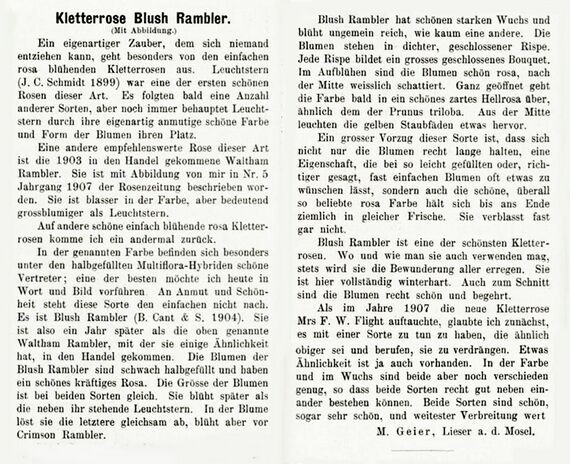 Kletterrose Blush Rambler.
(Mit Abbildung.)

Ein eigenartiger Zauber, dem sich niemand entziehen kann, geht besonders von den einfachen rosa blühenden Kletterrosen aus. Leuchtstern (J. C. Schmidt 1899) war eine der ersten schönen Rosen dieser Art. Es folgten bald eine Anzahl anderer Sorten, aber noch immer behauptet Leuchtstern durch ihre eigenartig anmutige schöne Farbe und Form der Blumen ihren Platz.

Eine andere empfehlenswerte Rose dieser Art ist die 1903 in den Handel gekommene Waltham Rambler. Sie ist mit Abbildung von mir in Nr. 5 Jahrgang 1907 der Rosenzeitung beschrieben worden. Sie ist blasser in der Farbe, aber bedeutend grossblumiger als Leuchtstern.

Auf andere schöne einfach blühende rosa Kletterrosen komme ich ein andermal zurück.

In der genannten Farbe befinden sich besonders unter den halbgefüllten Multiflora-Hybriden schöne Vertreter; eine der besten möchte ich heute in Wort und Bild vorführen. An Anmut und Schönheit steht diese Sorte den einfachen nicht nach. Es ist Blush Rambler (B. Cant & S. 1904). Sie ist also ein Jahr später als die oben genannte Waltham Rambler, mit der sie einige Ähnlichkeit hat, in den Handel gekommen. Die Blumen der Blush Rambler sind schwach halbgefüllt und haben ein schönes kräftiges Rosa. Die Grösse der Blumen ist bei beiden Sorten gleich. Sie blüht später als die neben ihr stehende Leuchtstern. In der Blume löst sie die letztere gleichsam ab, blüht aber vor Crimson Rambler.

Blush Rambler hat schönen starken Wuchs und blüht ungemein reich, wie kaum eine andere. Die Blumen stehen in dichter, geschlossener Rispe. Jede Rispe bildet ein grosses geschlossenes Bouquet. Im Aufblühen sind die Blumen schön rosa, nach der Mitte weisslich schattiert. Ganz geöffnet geht die Farbe bald in ein schönes zartes Hellrosa über, ähnlich dem der Prunus triloba. Aus der Mitte leuchten die gelben Staubfäden etwas hervor.

Ein grosser Vorzug dieser Sorte ist, dass sich nicht nur die Blumen recht lange halten, eine Eigenschaft, die bei so leicht gefüllten oder, richtiger gesagt, fast einfachen Blumen oft etwas zu wünschen lässt, sondern auch die schöne, überall so beliebte rosa Farbe hält sich bis ans Ende ziemlich in gleicher Frische. Sie verblasst fast gar nicht.

Blush Rambler ist eine der schönsten Kletterrosen. Wo und wie man sie auch verwenden mag, stets wird sie die Bewunderung aller erregen. Sie ist hier vollständig winterhart. Auch zum Schnitt sind die Blumen recht schön und begehrt.

Als im Jahre 1907 die neue Kletterrose Mrs F. W. Flight auftauchte, glaubte ich zunächst, es mit einer Sorte zu tun zu haben, die ähnlich obiger sei und berufen, sie zu verdrängen. Etwas Ähnlichkeit ist ja auch vorhanden. In der Farbe und im Wuchs sind beide aber noch verschieden genug, so dass beide Sorten recht gut neben einander bestehen können. Beide Sorten sind schön, sogar sehr schön, und weitester Verbreitung wert

M. Geier, Lieser a. d. Mosel.